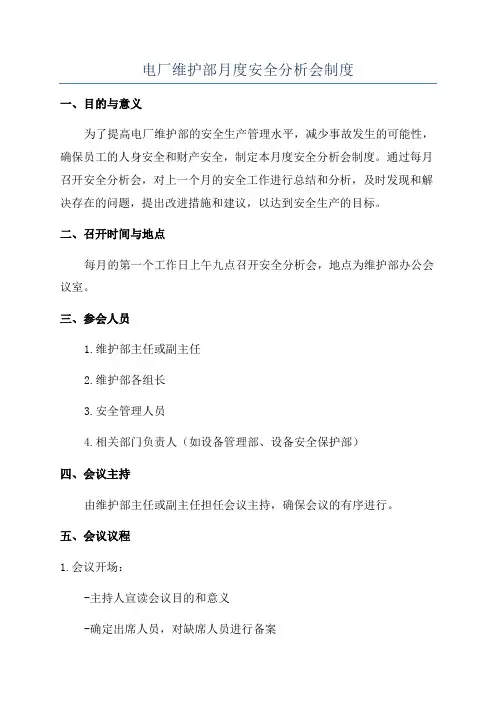 电厂维护部月度安全分析会制度

一、目的与意义

为了提高电厂维护部的安全生产管理水平，减少事故发生的可能性，确保员工的人身安全和财产安全，制定本月度安全分析会制度。通过每月召开安全分析会，对上一个月的安全工作进行总结和分析，及时发现和解决存在的问题，提出改进措施和建议，以达到安全生产的目标。

二、召开时间与地点

每月的第一个工作日上午九点召开安全分析会，地点为维护部办公会议室。

三、参会人员

1.维护部主任或副主任

2.维护部各组长

3.安全管理人员

4.相关部门负责人（如设备管理部、设备安全保护部）

四、会议主持

由维护部主任或副主任担任会议主持，确保会议的有序进行。

五、会议议程

1.会议开场：

-主持人宣读会议目的和意义

-确定出席人员，对缺席人员进行备案